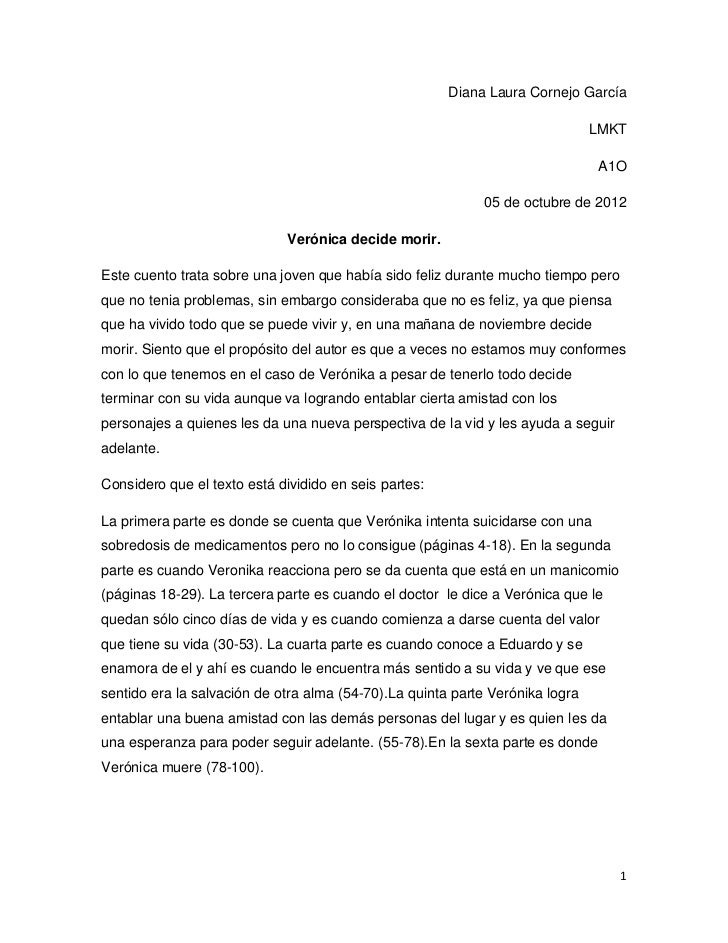 Diana Laura Cornejo García

LMKT

A1O

05 de octubre de 2012

Verónica decide morir.

Este cuento trata sobre una joven que había sido feliz durante mucho tiempo pero que no tenia problemas, sin embargo consideraba que no es feliz, ya que piensa que ha vivido todo que se puede vivir y, en una mañana de noviembre decide morir. Siento que el propósito del autor es que a veces no estamos muy conformes con lo que tenemos en el caso de Verónika a pesar de tenerlo todo decide terminar con su vida aunque va logrando entablar cierta amistad con los personajes a quienes les da una nueva perspectiva de la vid y les ayuda a seguir adelante.

Considero que el texto está dividido en seis partes:

La primera parte es donde se cuenta que Verónika intenta suicidarse con una sobredosis de medicamentos pero no lo consigue (páginas 4-18). En la segunda parte es cuando Veronika reacciona pero se da cuenta que está en un manicomio (páginas 18-29). La tercera parte es cuando el doctor le dice a Verónica que le quedan sólo cinco días de vida y es cuando comienza a darse cuenta del valor que tiene su vida (30-53). La cuarta parte es cuando conoce a Eduardo y se enamora de el y ahí es cuando le encuentra más sentido a su vida y ve que ese sentido era la salvación de otra alma (54-70).La quinta parte Verónika logra entablar una buena amistad con las demás personas del lugar y es quien les da una esperanza para poder seguir adelante. (55-78).En la sexta parte es donde Verónica muere (78-100).

1